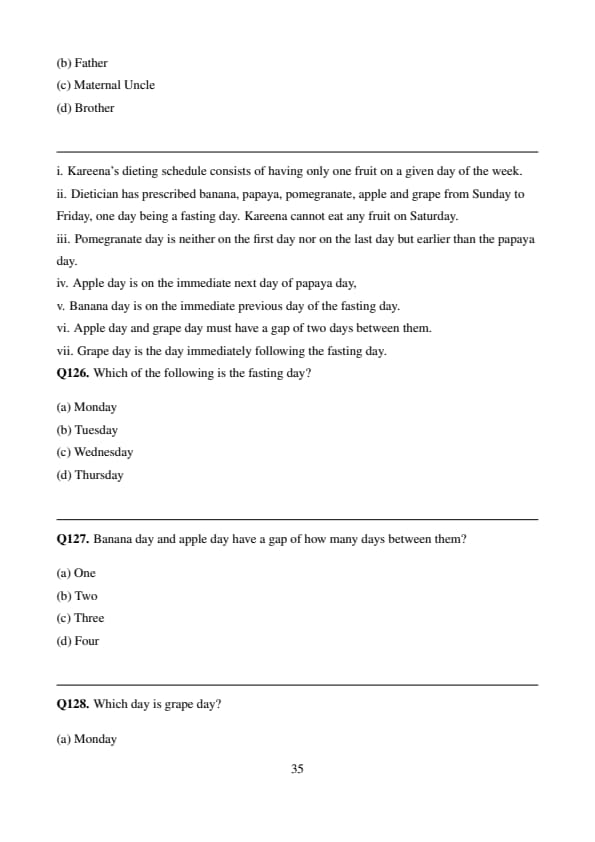 (b) Father
(c) Maternal Uncle
(d) Brother

i. Kareena's dieting schedule consists of having only one fruit on a given day of the week.
ii. Dietician has prescribed banana, papaya, pomegranate, apple and grape from Sunday to Friday, one day being a fasting day. Kareena cannot eat any fruit on Saturday.
iii. Pomegranate day is neither on the first day nor on the last day but earlier than the papaya day.
iv. Apple day is on the immediate next day of papaya day,
v. Banana day is on the immediate previous day of the fasting day.
vi. Apple day and grape day must have a gap of two days between them.
vii. Grape day is the day immediately following the fasting day.
**Q126.** Which of the following is the fasting day?

(a) Monday
(b) Tuesday
(c) Wednesday
(d) Thursday

**Q127.** Banana day and apple day have a gap of how many days between them?

(a) One
(b) Two
(c) Three
(d) Four

**Q128.** Which day is grape day?

(a) Monday

35